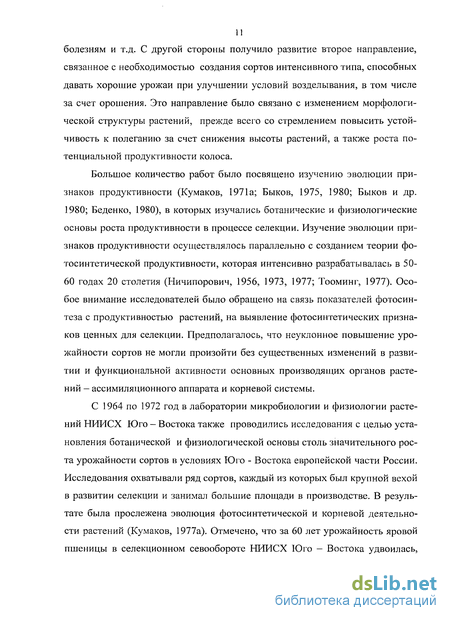 11

болезням и т.д. С другой стороны получило развитие второе направление, связанное с необходимостью создания сортов интенсивного типа, способных давать хорошие урожаи при улучшении условий возделывания, в том числе за счет орошения. Это направление было связано с изменением морфологической структуры растений, прежде всего со стремлением повысить устойчивость к полеганию за счет снижения высоты растений, а также роста потенциальной продуктивности колоса.

Большое количество работ было посвящено изучению эволюции признаков продуктивности (Кумаков, 1971а; Быков, 1975, 1980; Быков и др. 1980; Беденко, 1980), в которых изучались ботанические и физиологические основы роста продуктивности в процессе селекции. Изучение эволюции признаков продуктивности осуществлялось параллельно с созданием теории фотосинтетической продуктивности, которая интенсивно разрабатывалась в 50-60 годах 20 столетия (Ничипорович, 1956, 1973, 1977; Тооминг, 1977). Особое внимание исследователей было обращено на связь показателей фотосинтеза с продуктивностью растений, на выявление фотосинтетических признаков ценных для селекции. Предполагалось, что неуклонное повышение урожайности сортов не могли произойти без существенных изменений в развитии и функциональной активности основных производящих органов растений – ассимиляционного аппарата и корневой системы.

С 1964 по 1972 год в лаборатории микробиологии и физиологии растений НИИСХ Юго – Востока также проводились исследования с целью установления ботанической и физиологической основы столь значительного роста урожайности сортов в условиях Юго - Востока европейской части России. Исследования охватывали ряд сортов, каждый из которых был крупной вехой в развитии селекции и занимал большие площади в производстве. В результате была прослежена эволюция фотосинтетической и корневой деятельности растений (Кумаков, 1977а). Отмечено, что за 60 лет урожайность яровой пшеницы в селекционном севообороте НИИСХ Юго – Востока удвоилась,

dsLib.net
библиотека диссертаций